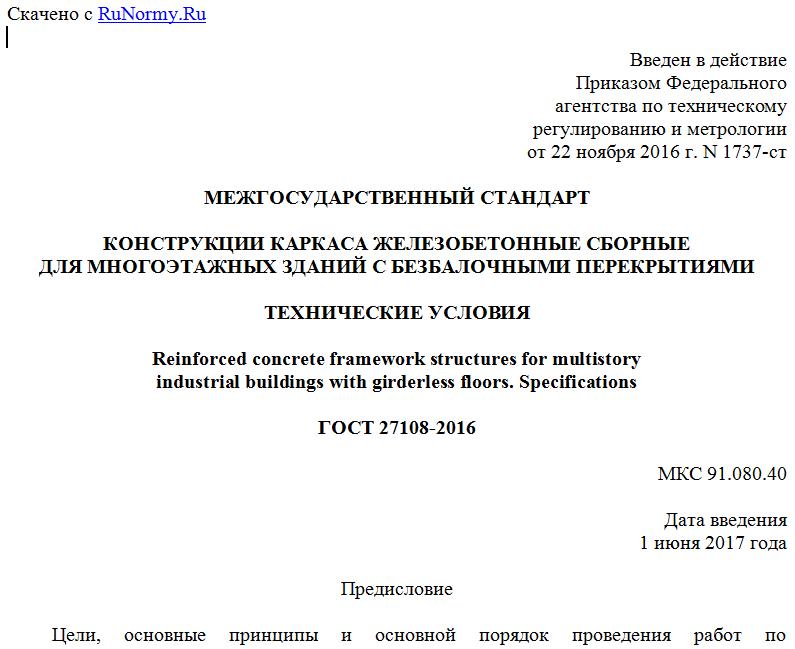 Скачено с RuNormy.Ru

Введен в действие
Приказом Федерального
агентства по техническому
регулированию и метрологии
от 22 ноября 2016 г. N 1737-ст

МЕЖГОСУДАРСТВЕННЫЙ СТАНДАРТ

КОНСТРУКЦИИ КАРКАСА ЖЕЛЕЗОБЕТОННЫЕ СБОРНЫЕ
ДЛЯ МНОГОЭТАЖНЫХ ЗДАНИЙ С БЕЗБАЛОЧНЫМИ ПЕРЕКРЫТИЯМИ

ТЕХНИЧЕСКИЕ УСЛОВИЯ

Reinforced concrete framework structures for multistory
industrial buildings with girderless floors. Specifications

ГОСТ 27108-2016

МКС 91.080.40

Дата введения
1 июня 2017 года

Предисловие

Цели, основные принципы и основной порядок проведения работ по